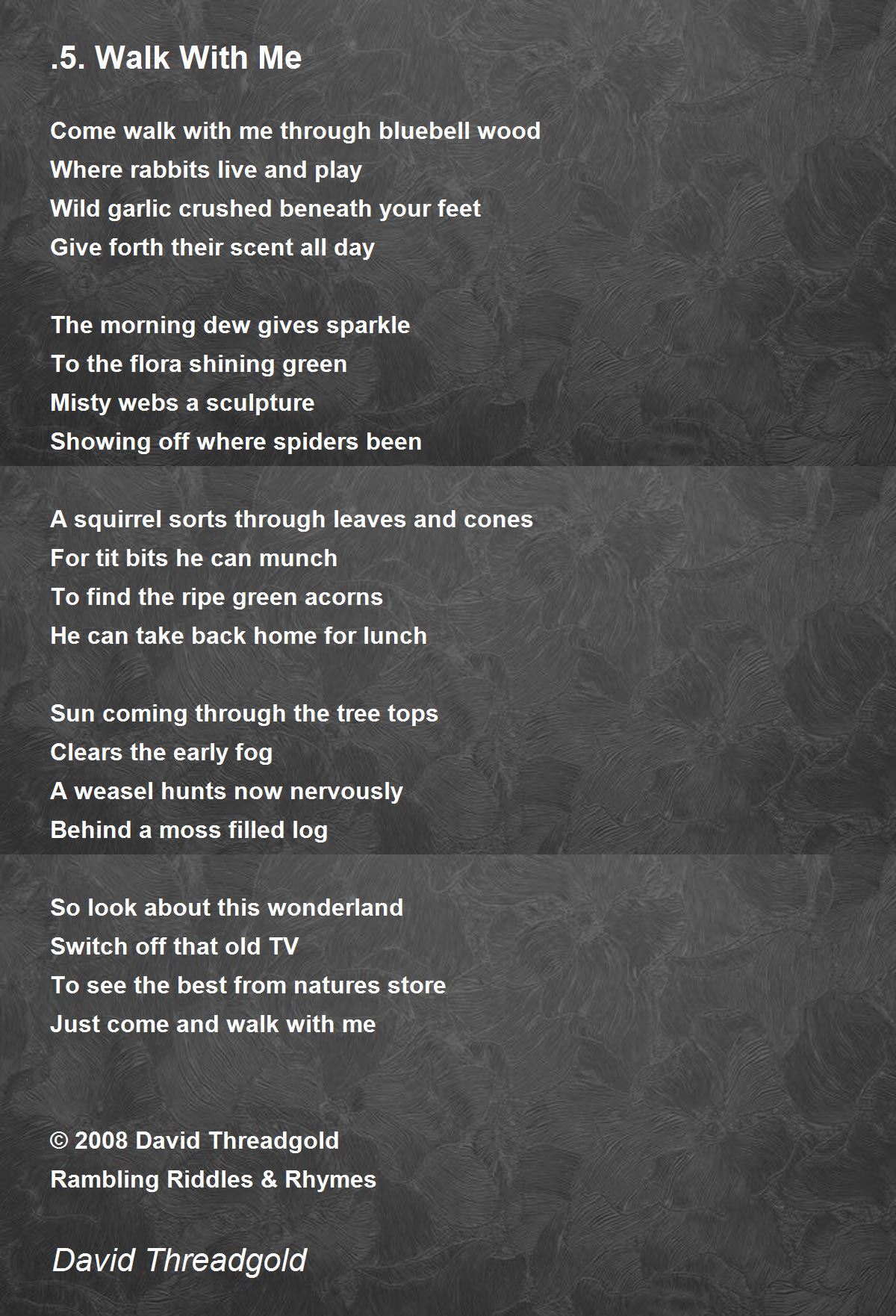 .5. Walk With Me

Come walk with me through bluebell wood
Where rabbits live and play
Wild garlic crushed beneath your feet
Give forth their scent all day

The morning dew gives sparkle
To the flora shining green
Misty webs a sculpture
Showing off where spiders been

A squirrel sorts through leaves and cones
For tit bits he can munch
To find the ripe green acorns
He can take back home for lunch

Sun coming through the tree tops
Clears the early fog
A weasel hunts now nervously
Behind a moss filled log

So look about this wonderland
Switch off that old TV
To see the best from natures store
Just come and walk with me

© 2008 David Threadgold
Rambling Riddles & Rhymes

David Threadgold